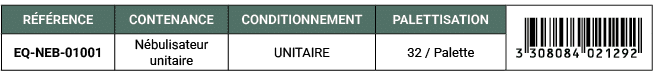 | RÉFÉRENCE | CONTENANCE | CONDITIONNEMENT | PALETTISATION | |
|---|---|---|---|---|
| EQ-NEB-01001 | Nébulisateur unitaire | UNITAIRE | 32 / Palette | 3 308084 021292 |